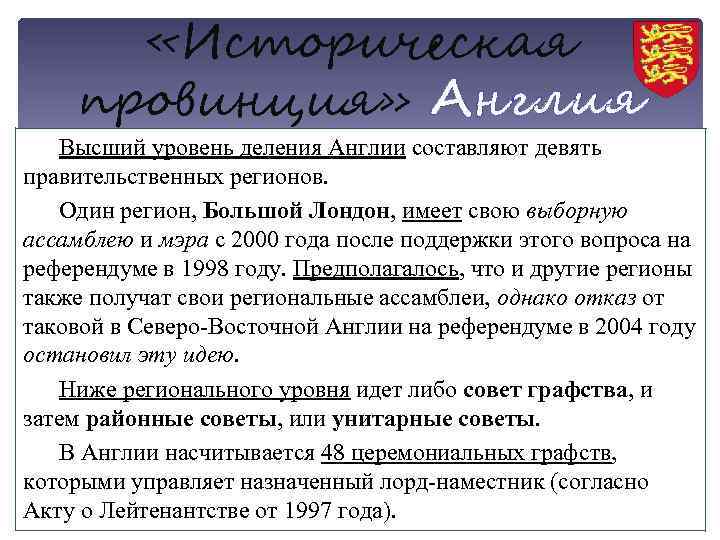 «Историческая провинция» Англия

Высший уровень деления Англии составляют девять правительственных регионов.

Один регион, Большой Лондон, имеет свою выборную ассамблею и мэра с 2000 года после поддержки этого вопроса на референдуме в 1998 году. Предполагалось, что и другие регионы также получат свои региональные ассамблеи, однако отказ от таковой в Северо-Восточной Англии на референдуме в 2004 году остановил эту идею.

Ниже регионального уровня идет либо совет графства, и затем районные советы, или унитарные советы.

В Англии насчитывается 48 церемониальных графств, которыми управляет назначенный лорд-наместник (согласно Акту о Лейтенантстве от 1997 года).